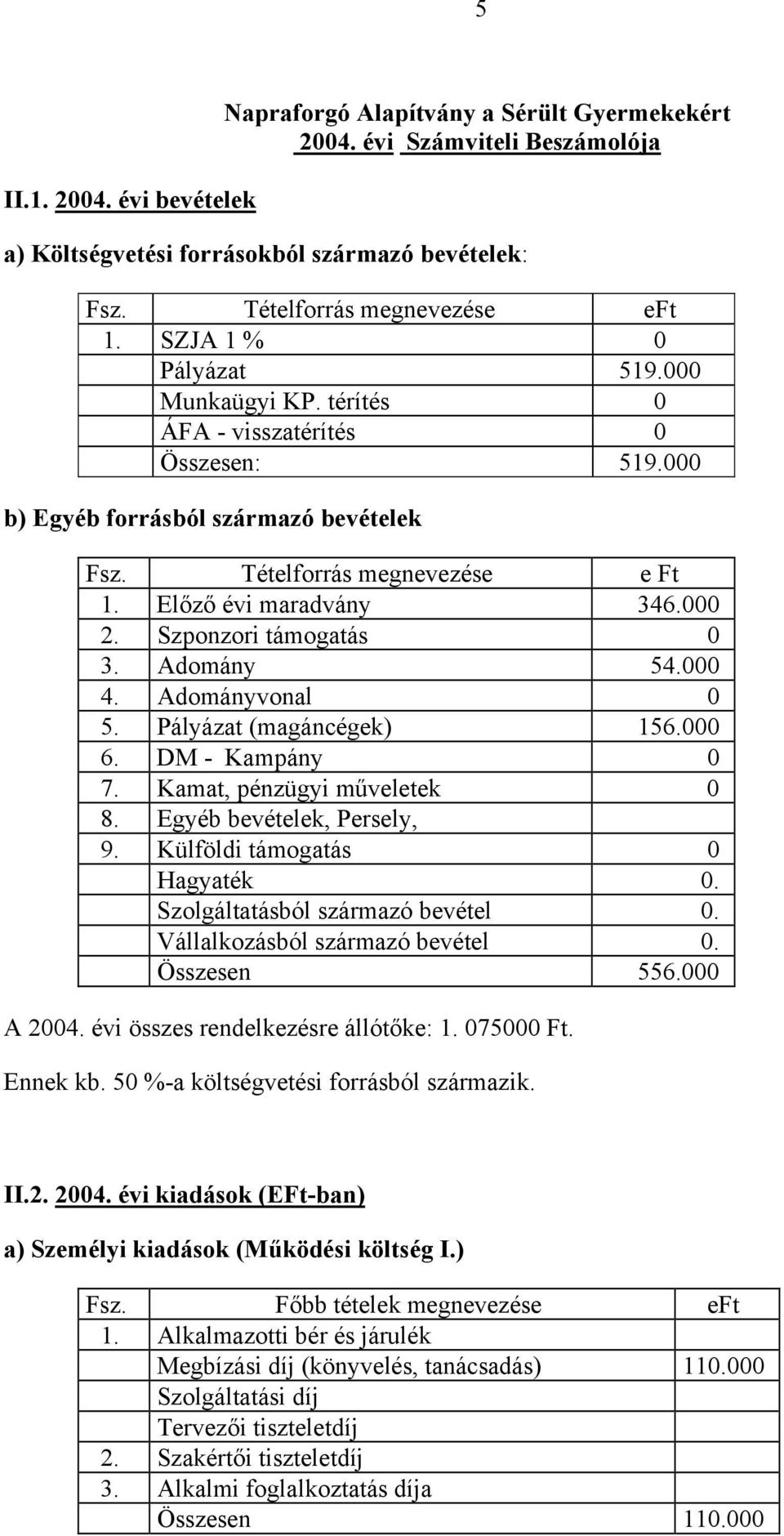 5

Napraforgó Alapítvány a Sérült Gyermekekért
2004. évi Számviteli Beszámolója

II.1. 2004. évi bevételek

a) Költségvetési forrásokból származó bevételek:

| Fsz. | Tételforrás megnevezése | eFt |
|---|---|---|
| 1. | SZJA 1 % | 0 |
| | Pályázat | 519.000 |
| | Munkaügyi KP. térítés | 0 |
| | ÁFA - visszatérítés | 0 |
| | Összesen: | 519.000 |

b) Egyéb forrásból származó bevételek

| Fsz. | Tételforrás megnevezése | e Ft |
|---|---|---|
| 1. | Előző évi maradvány | 346.000 |
| 2. | Szponzori támogatás | 0 |
| 3. | Adomány | 54.000 |
| 4. | Adományvonal | 0 |
| 5. | Pályázat (magáncégek) | 156.000 |
| 6. | DM - Kampány | 0 |
| 7. | Kamat, pénzügyi műveletek | 0 |
| 8. | Egyéb bevételek, Persely, | |
| 9. | Külföldi támogatás | 0 |
| | Hagyaték | 0. |
| | Szolgáltatásból származó bevétel | 0. |
| | Vállalkozásból származó bevétel | 0. |
| | Összesen | 556.000 |

A 2004. évi összes rendelkezésre állótőke: 1. 075000 Ft.

Ennek kb. 50 %-a költségvetési forrásból származik.

II.2. 2004. évi kiadások (EFt-ban)

a) Személyi kiadások (Működési költség I.)

| Fsz. | Főbb tételek megnevezése | eFt |
|---|---|---|
| 1. | Alkalmazotti bér és járulék | |
| | Megbízási díj (könyvelés, tanácsadás) | 110.000 |
| | Szolgáltatási díj | |
| | Tervezői tiszteletdíj | |
| 2. | Szakértői tiszteletdíj | |
| 3. | Alkalmi foglalkoztatás díja | |
| | Összesen | 110.000 |